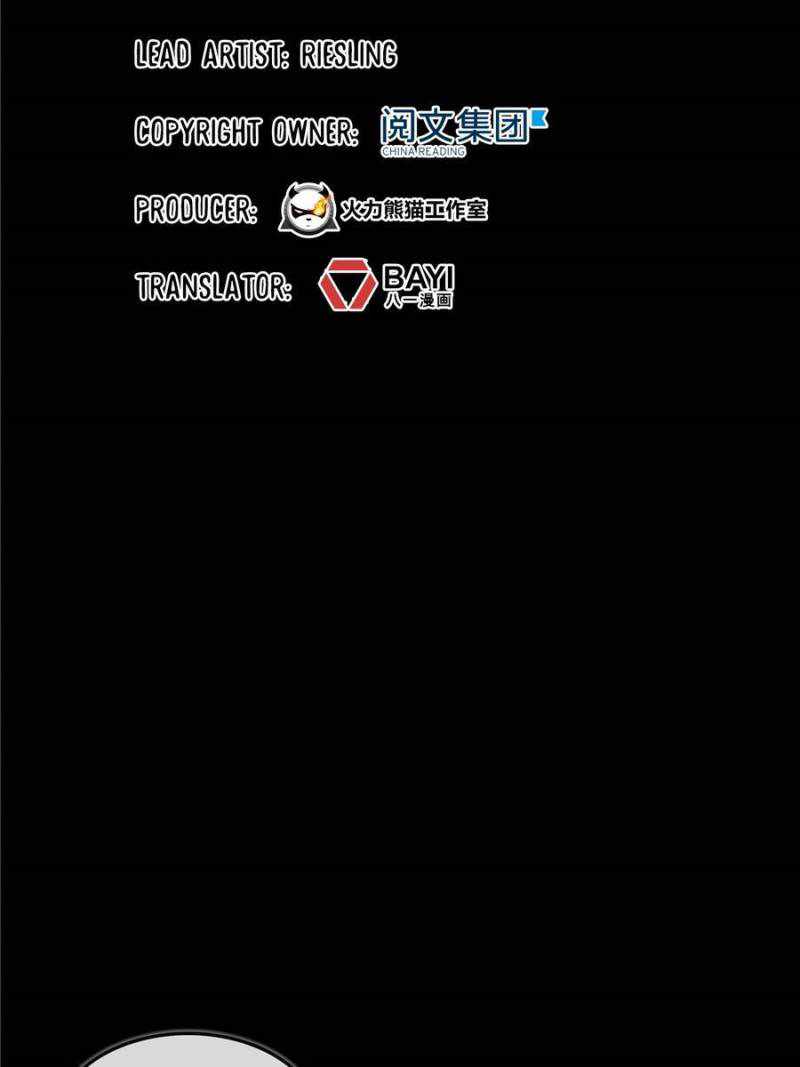 LEAD ARTIST: RIESLING

COPYRIGHT OWNER: 阅文集团 CHINA READING

PRODUCER: 火力熊猫工作室

TRANSLATOR: BAYI 八一漫画